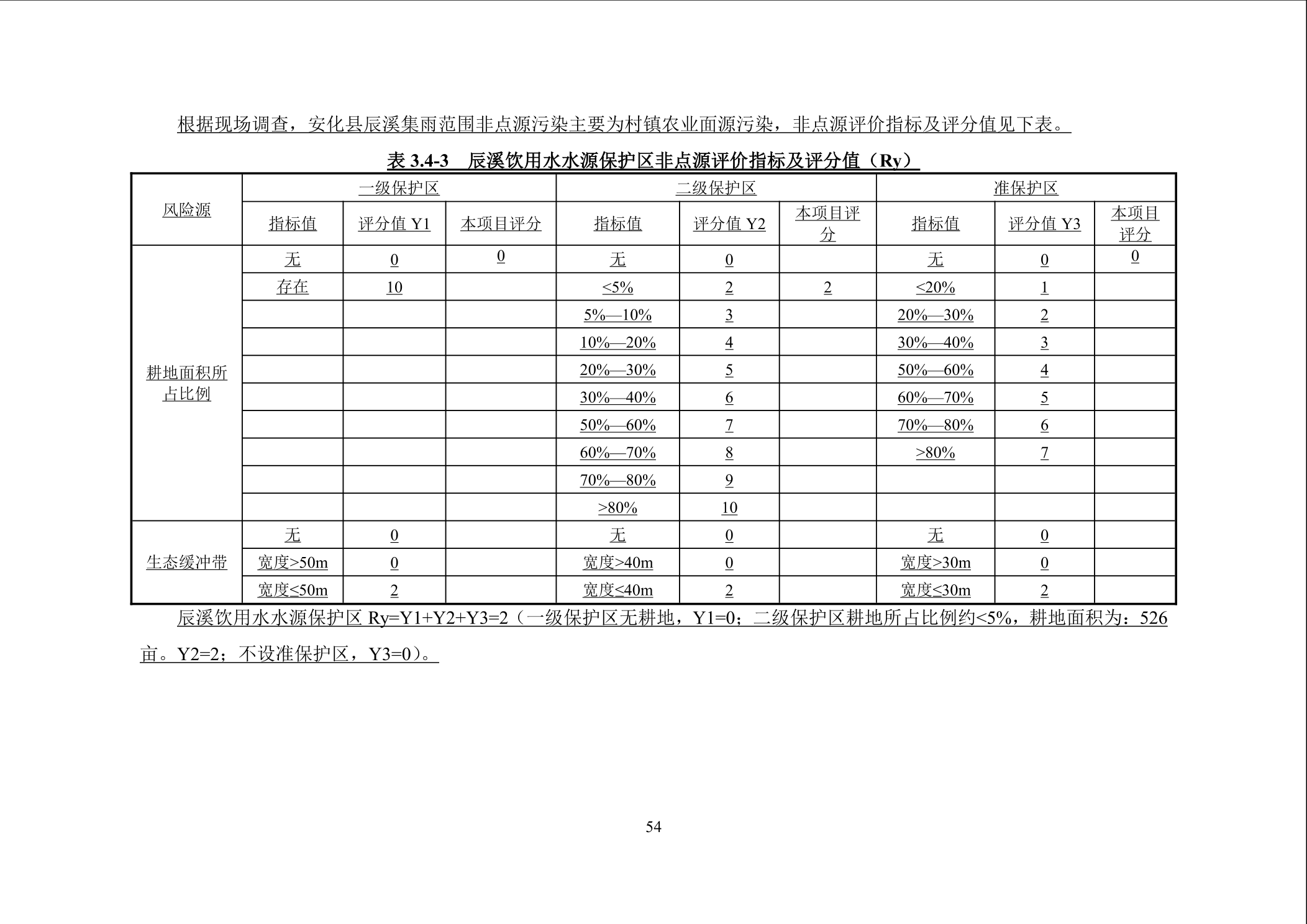 根据现场调查，安化县辰溪集雨范围非点源污染主要为村镇农业面源污染，非点源评价指标及评分值见下表。

表3.4-3 辰溪饮用水水源保护区非点源评价指标及评分值（Ry）

| 风险源 | 一级保护区 | | | 二级保护区 | | | 准保护区 | | |
|---|---|---|---|---|---|---|---|---|---|
| | 指标值 | 评分值Y1 | 本项目评分 | 指标值 | 评分值Y2 | 本项目评分 | 指标值 | 评分值Y3 | 本项目评分 |
| 耕地面积所占比例 | 无 | 0 | 0 | 无 | 0 | | 无 | 0 | 0 |
| | 存在 | 10 | | <5% | 2 | 2 | <20% | 1 | |
| | | | | 5%—10% | 3 | | 20%—30% | 2 | |
| | | | | 10%—20% | 4 | | 30%—40% | 3 | |
| | | | | 20%—30% | 5 | | 50%—60% | 4 | |
| | | | | 30%—40% | 6 | | 60%—70% | 5 | |
| | | | | 50%—60% | 7 | | 70%—80% | 6 | |
| | | | | 60%—70% | 8 | | >80% | 7 | |
| | | | | 70%—80% | 9 | | | | |
| | | | | >80% | 10 | | | | |
| 生态缓冲带 | 无 | 0 | | 无 | 0 | | 无 | 0 | |
| | 宽度>50m | 0 | | 宽度>40m | 0 | | 宽度>30m | 0 | |
| | 宽度≤50m | 2 | | 宽度≤40m | 2 | | 宽度≤30m | 2 | |

辰溪饮用水水源保护区Ry=Y1+Y2+Y3=2（一级保护区无耕地，Y1=0；二级保护区耕地所占比例约<5%，耕地面积为：526亩。Y2=2；不设准保护区，Y3=0）。

54